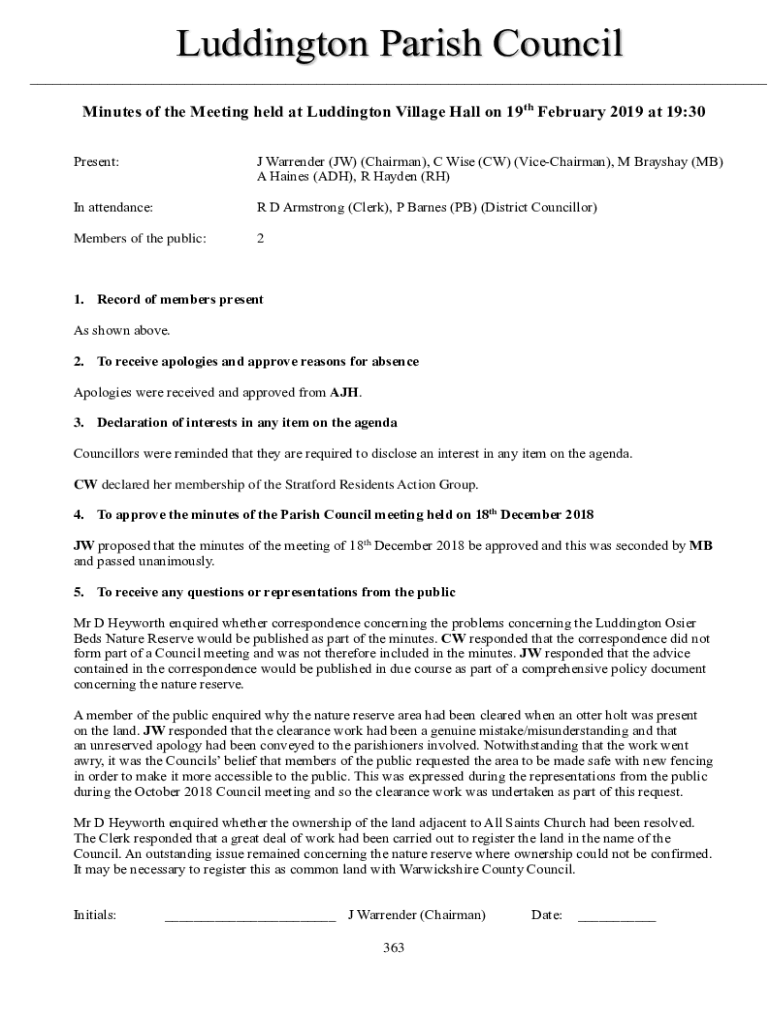 Luddington Parish Council

Minutes of the Meeting held at Luddington Village Hall on 19$^{th}$ February 2019 at 19:30

Present: J Warrender (JW) (Chairman), C Wise (CW) (Vice-Chairman), M Brayshay (MB) A Haines (ADH), R Hayden (RH)

In attendance: R D Armstrong (Clerk), P Barnes (PB) (District Councillor)

Members of the public: 2

1. Record of members present

As shown above.

2. To receive apologies and approve reasons for absence

Apologies were received and approved from AJH.

3. Declaration of interests in any item on the agenda

Councillors were reminded that they are required to disclose an interest in any item on the agenda.

CW declared her membership of the Stratford Residents Action Group.

4. To approve the minutes of the Parish Council meeting held on 18$^{th}$ December 2018

JW proposed that the minutes of the meeting of 18$^{th}$ December 2018 be approved and this was seconded by MB and passed unanimously.

5. To receive any questions or representations from the public

Mr D Heyworth enquired whether correspondence concerning the problems concerning the Luddington Osier Beds Nature Reserve would be published as part of the minutes. CW responded that the correspondence did not form part of a Council meeting and was not therefore included in the minutes. JW responded that the advice contained in the correspondence would be published in due course as part of a comprehensive policy document concerning the nature reserve.

A member of the public enquired why the nature reserve area had been cleared when an otter holt was present on the land. JW responded that the clearance work had been a genuine mistake/misunderstanding and that an unreserved apology had been conveyed to the parishioners involved. Notwithstanding that the work went awry, it was the Councils' belief that members of the public requested the area to be made safe with new fencing in order to make it more accessible to the public. This was expressed during the representations from the public during the October 2018 Council meeting and so the clearance work was undertaken as part of this request.

Mr D Heyworth enquired whether the ownership of the land adjacent to All Saints Church had been resolved. The Clerk responded that a great deal of work had been carried out to register the land in the name of the Council. An outstanding issue remained concerning the nature reserve where ownership could not be confirmed. It may be necessary to register this as common land with Warwickshire County Council.

Initials: ________________________ J Warrender (Chairman) Date: ___________

363